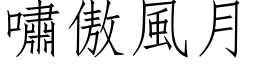 嘯傲風月